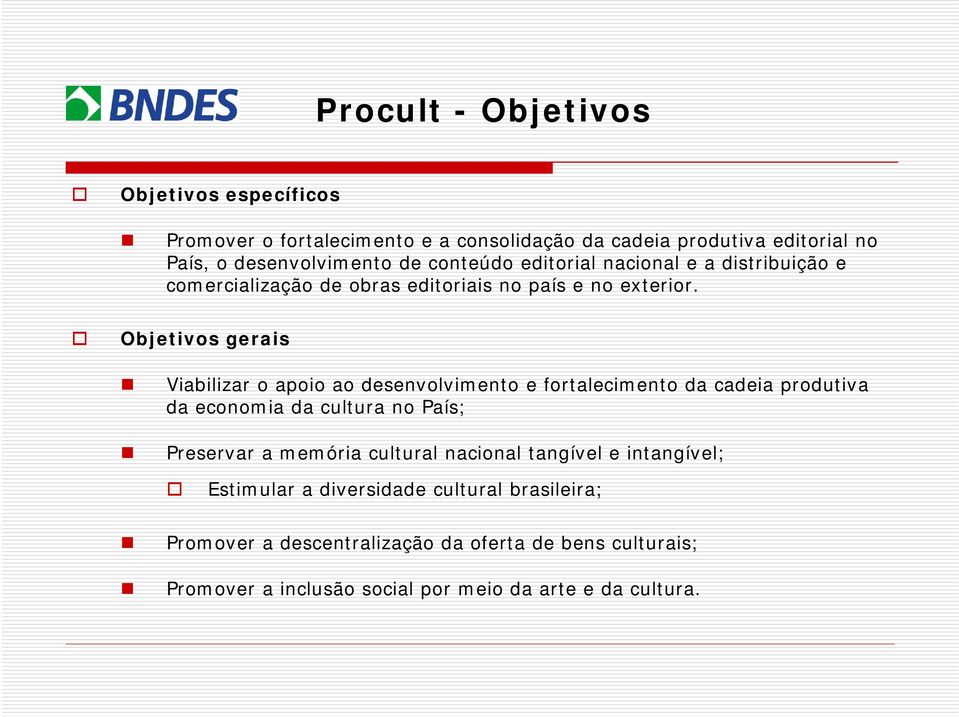 BNDES

Procult - Objetivos

Objetivos específicos

Promover o fortalecimento e a consolidação da cadeia produtiva editorial no País, o desenvolvimento de conteúdo editorial nacional e a distribuição e comercialização de obras editoriais no país e no exterior.

Objetivos gerais

Viabilizar o apoio ao desenvolvimento e fortalecimento da cadeia produtiva da economia da cultura no País;

Preservar a memória cultural nacional tangível e intangível;

Estimular a diversidade cultural brasileira;

Promover a descentralização da oferta de bens culturais;

Promover a inclusão social por meio da arte e da cultura.